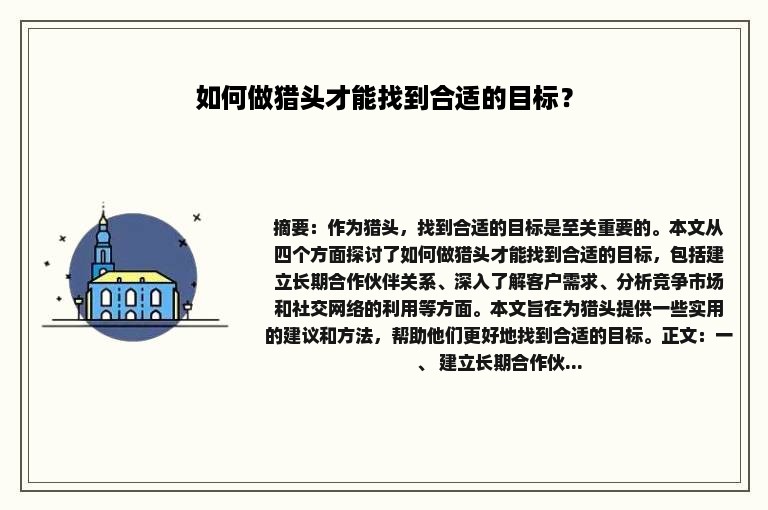 如何做猎头才能找到合适的目标？

摘要：作为猎头，找到合适的目标是至关重要的。本文从四个方面探讨了如何做猎头才能找到合适的目标，包括建立长期合作伙伴关系、深入了解客户需求、分析竞争市场和社交网络的利用等方面。本文旨在为猎头提供一些实用的建议和方法，帮助他们更好地找到合适的目标。正文：一、建立长期合作伙...